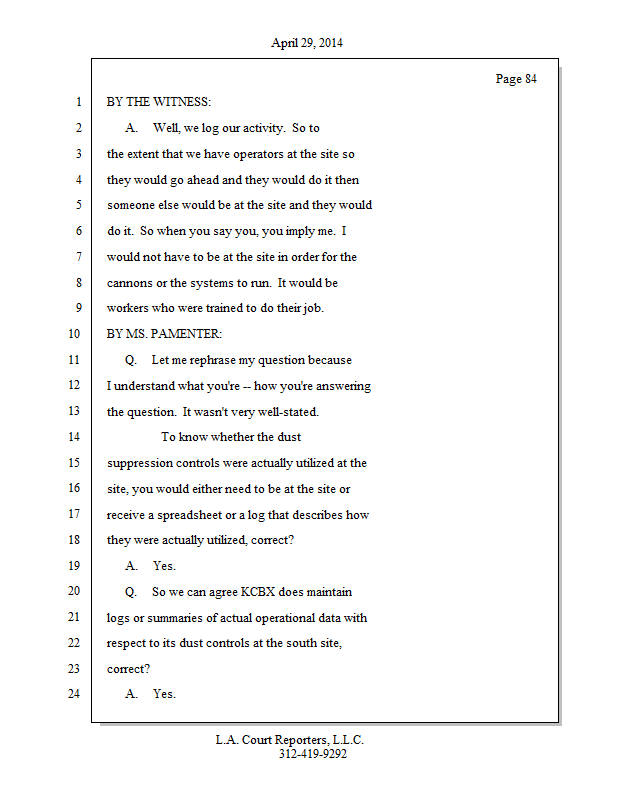 April 29, 2014

Page 84

1 BY THE WITNESS:
2 A. Well, we log our activity. So to
3 the extent that we have operators at the site so
4 they would go ahead and they would do it then
5 someone else would be at the site and they would
6 do it. So when you say you, you imply me. I
7 would not have to be at the site in order for the
8 cannons or the systems to run. It would be
9 workers who were trained to do their job.
10 BY MS. PAMENTER:
11 Q. Let me rephrase my question because
12 I understand what you're -- how you're answering
13 the question. It wasn't very well-stated.
14 To know whether the dust
15 suppression controls were actually utilized at the
16 site, you would either need to be at the site or
17 receive a spreadsheet or a log that describes how
18 they were actually utilized, correct?
19 A. Yes.
20 Q. So we can agree KCBX does maintain
21 logs or summaries of actual operational data with
22 respect to its dust controls at the south site,
23 correct?
24 A. Yes.

L.A. Court Reporters, L.L.C.
312-419-9292